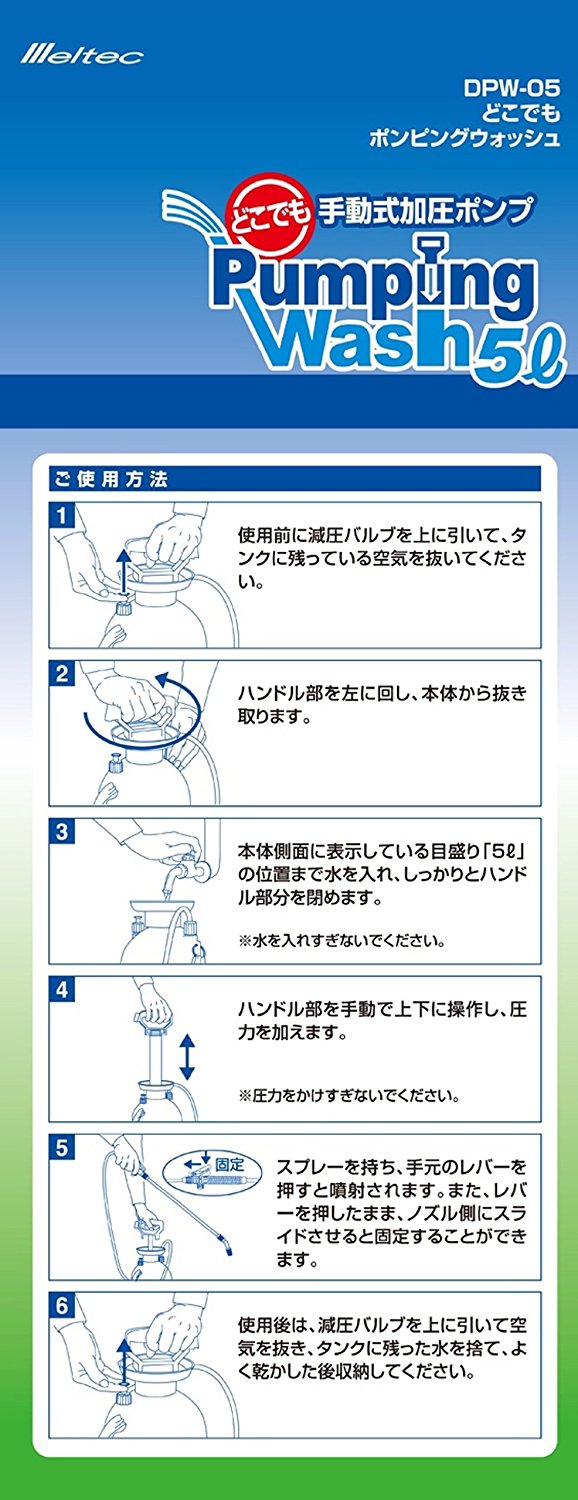 Meltec

DPW-05
どこでも
ポンピングウォッシュ

どこでも 手動式加圧ポンプ
Pumping Wash 5ℓ

ご使用方法

1
使用前に減圧バルブを上に引いて、タンクに残っている空気を抜いてください。

2
ハンドル部を左に回し、本体から抜き取ります。

3
本体側面に表示している目盛り「5ℓ」の位置まで水を入れ、しっかりとハンドル部分を閉めます。

※水を入れすぎないでください。

4
ハンドル部を手動で上下に操作し、圧力を加えます。

※圧力をかけすぎないでください。

5
固定
スプレーを持ち、手元のレバーを押すと噴射されます。また、レバーを押したまま、ノズル側にスライドさせると固定することができます。

6
使用後は、減圧バルブを上に引いて空気を抜き、タンクに残った水を捨て、よく乾かした後収納してください。